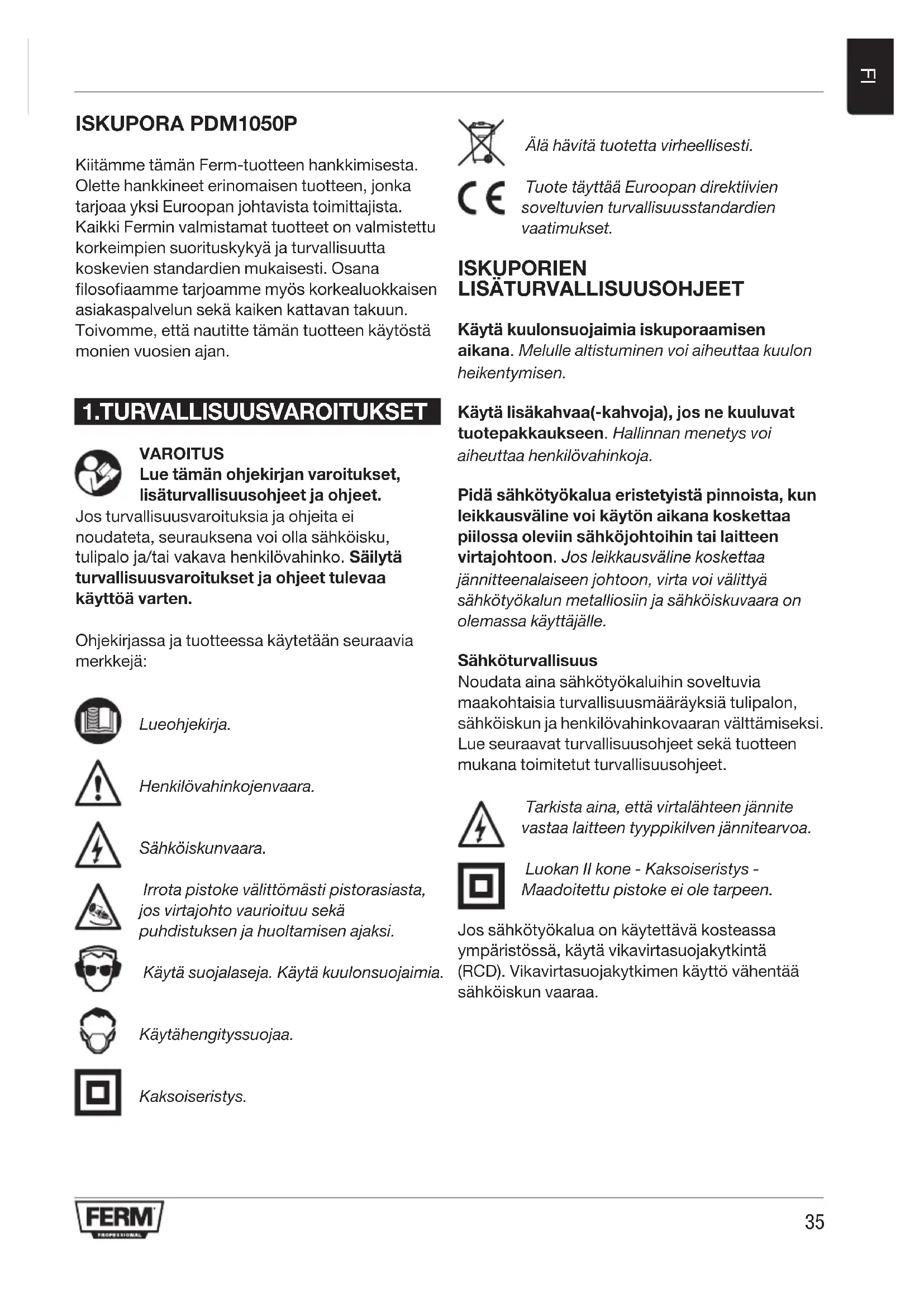 FI

ISKUPORA PDM1050P

Kiitämme tämän Ferm-tuotteen hankkimisesta. Olette hankkineet erinomaisen tuotteen, jonka tarjoaa yksi Euroopan johtavista toimittajista. Kaikki Fermin valmistamat tuotteet on valmistettu korkeimpien suorituskykyä ja turvallisuutta koskevien standardien mukaisesti. Osana filosofiaamme tarjoamme myös korkealuokkaisen asiakaspalvelun sekä kaiken kattavan takuun. Toivomme, että nautitte tämän tuotteen käytöstä monien vuosien ajan.

1.TURVALLISUUSVAROITUKSET

VAROITUS
Lue tämän ohjekirjan varoitukset, lisäturvallisuusohjeet ja ohjeet.
Jos turvallisuusvaroituksia ja ohjeita ei noudateta, seurauksena voi olla sähköisku, tulipalo ja/tai vakava henkilövahinko. Säilytä turvallisuusvaroitukset ja ohjeet tulevaa käyttöä varten.

Ohjekirjassa ja tuotteessa käytetään seuraavia merkkejä:

Lueohjekirja.

Henkilövahinkojenvaara.

Sähköiskunvaara.

Irrota pistoke välittömästi pistorasiasta, jos virtajohto vaurioituu sekä puhdistuksen ja huoltamisen ajaksi.

Käytä suojalaseja. Käytä kuulonsuojaimia.

Käytähengityssuojaa.

Kaksoiseristys.

Älä hävitä tuotetta virheellisesti.

Tuote täyttää Euroopan direktiivien soveltuvien turvallisuusstandardien vaatimukset.

ISKUPORIEN LISÄTURVALLISUUSOHJEET

Käytä kuulonsuojaimia iskuporaamisen aikana. Melulle altistuminen voi aiheuttaa kuulon heikentymisen.

Käytä lisäkahvaa(-kahvoja), jos ne kuuluvat tuotepakkaukseen. Hallinnan menetys voi aiheuttaa henkilövahinkoja.

Pidä sähkötyökalua eristetyistä pinnoista, kun leikkausväline voi käytön aikana koskettaa piilossa oleviin sähköjohtoihin tai laitteen virtajohtoon. Jos leikkausväline koskettaa jännitteenalaiseen johtoon, virta voi välittyä sähkötyökalun metalliosiin ja sähköiskuvaara on olemassa käyttäjälle.

Sähköturvallisuus
Noudata aina sähkötyökaluihin soveltuvia maakohtaisia turvallisuusmääräyksiä tulipalon, sähköiskun ja henkilövahinkovaaran välttämiseksi. Lue seuraavat turvallisuusohjeet sekä tuotteen mukana toimitetut turvallisuusohjeet.

Tarkista aina, että virtalähteen jännite vastaa laitteen tyyppikilven jännitearvoa.

Luokan II kone - Kaksoiseristys - Maadoitettu pistoke ei ole tarpeen.

Jos sähkötyökalua on käytettävä kosteassa ympäristössä, käytä vikavirtasuojakytkintä (RCD). Vikavirtasuojakytkimen käyttö vähentää sähköiskun vaaraa.

FERM PROFESSIONAL

35